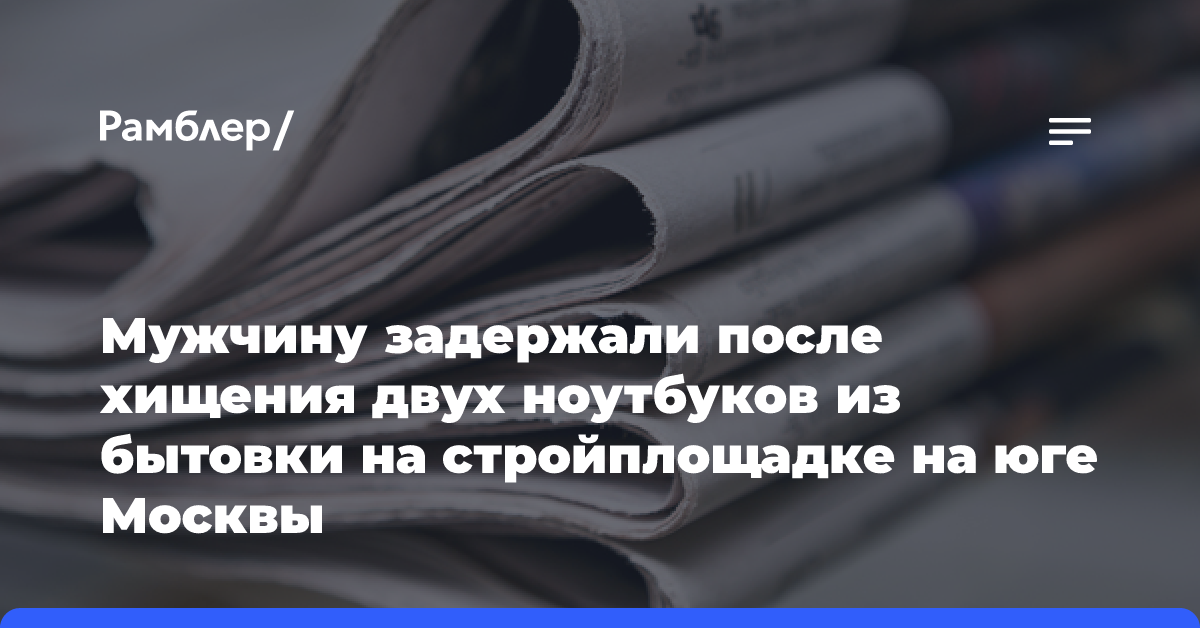 Рамблер/

Мужчину задержали после хищения двух ноутбуков из бытовки на стройплощадке на юге Москвы